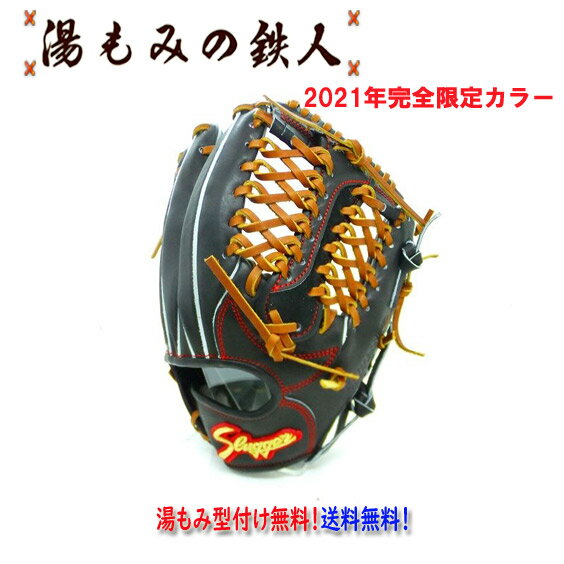 湯もみの鉄人

2021年完全限定カラー

Slugger

湯もみ型付け無料!送料無料!